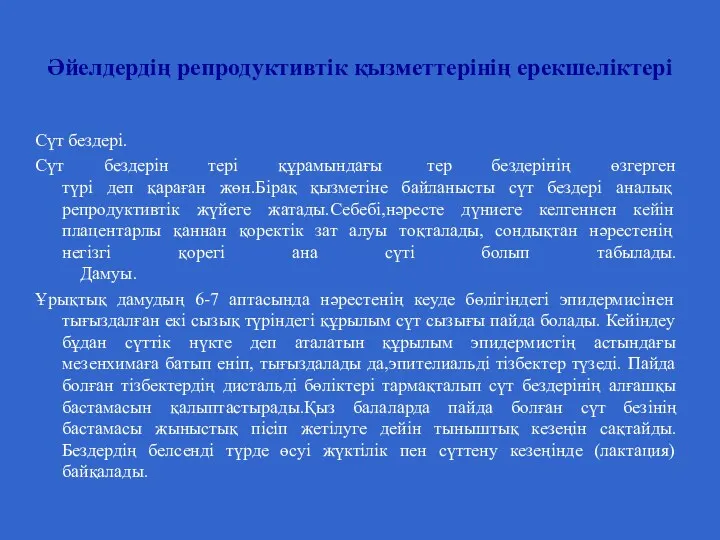 Әйелдердің репродуктивтік қызметтерінің ерекшеліктері

Сүт бездері.

Сүт бездерін тері құрамындағы тер бездерінің өзгерген түрі деп қараған жөн.Бірақ қызметіне байланысты сүт бездері аналық репродуктивтік жүйеге жатады.Себебі,нәресте дүниеге келгеннен кейін плацентарлы қаннан қоректік зат алуы тоқталады, сондықтан нәрестенің негізгі қорегі ана сүті болып табылады.
Дамуы.

Ұрықтық дамудың 6-7 аптасында нәрестенің кеуде бөлігіндегі эпидермисінен тығыздалған екі сызық түріндегі құрылым сүт сызығы пайда болады. Кейіндеу бұдан сүттік нүкте деп аталатын құрылым эпидермистің астындағы мезенхимаға батып еніп, тығыздалады да,эпителиальді тізбектер түзеді. Пайда болған тізбектердің дистальді бөліктері тармақталып сүт бездерінің алғашқы бастамасын қалыптастырады.Қыз балаларда пайда болған сүт безінің бастамасы жыныстық пісіп жетілуге дейін тыныштық кезеңін сақтайды. Бездердің белсенді түрде өсуі жүктілік пен сүттену кезеңінде (лактация) байқалады.